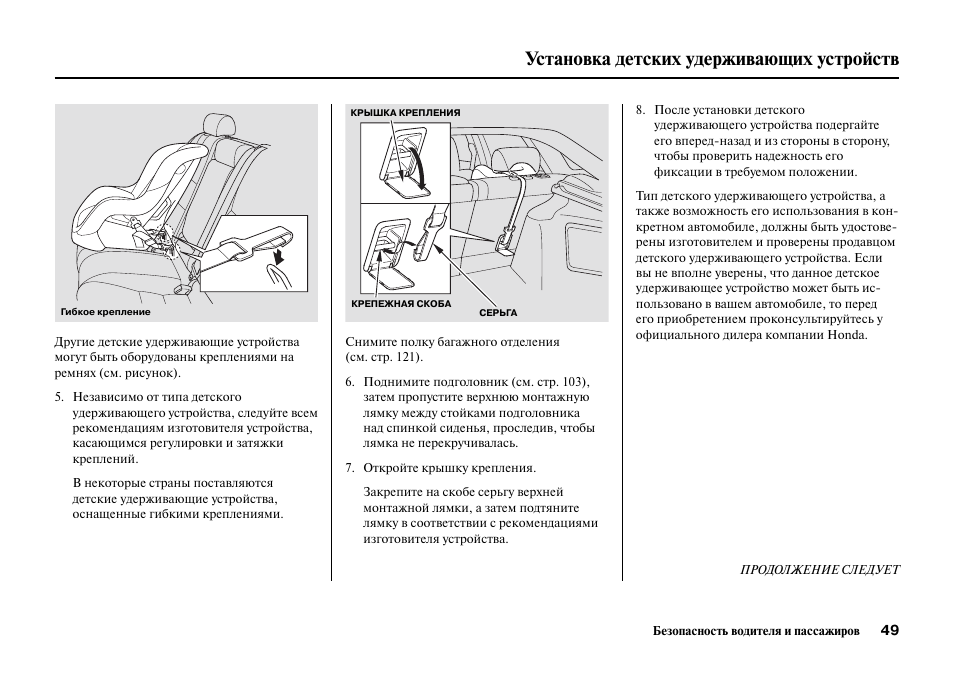 Установка детских удерживающих устройств

Гибкое крепление

Другие детские удерживающие устройства могут быть оборудованы креплениями на ремнях (см. рисунок).

5. Независимо от типа детского удерживающего устройства, следуйте всем рекомендациям изготовителя устройства, касающимся регулировки и затяжки креплений.

В некоторые страны поставляются детские удерживающие устройства, оснащенные гибкими креплениями.

КРЫШКА КРЕПЛЕНИЯ

КРЕПЕЖНАЯ СКОБА

СЕРЬГА

Снимите полку багажного отделения (см. стр. 121).

6. Поднимите подголовник (см. стр. 103), затем пропустите верхнюю монтажную лямку между стойками подголовника над спинкой сиденья, проследив, чтобы лямка не перекручивалась.

7. Откройте крышку крепления.

Закрепите на скобе серьгу верхней монтажной лямки, а затем подтяните лямку в соответствии с рекомендациями изготовителя устройства.

8. После установки детского удерживающего устройства подергайте его вперед-назад и из стороны в сторону, чтобы проверить надежность его фиксации в требуемом положении.

Тип детского удерживающего устройства, а также возможность его использования в конкретном автомобиле, должны быть удостоверены изготовителем и проверены продавцом детского удерживающего устройства. Если вы не вполне уверены, что данное детское удерживающее устройство может быть использовано в вашем автомобиле, то перед его приобретением проконсультируйтесь у официального дилера компании Honda.

ПРОДОЛЖЕНИЕ СЛЕДУЕТ

Безопасность водителя и пассажиров 49